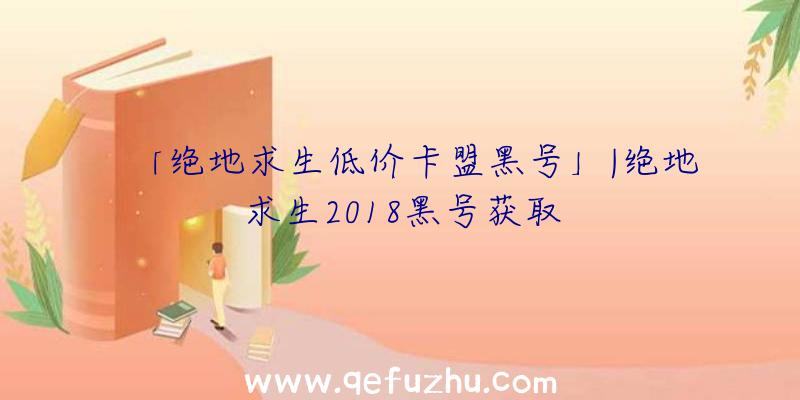 「绝地求生低价卡盟黑号」|绝地求生2018黑号获取

www.qefuzhu.com